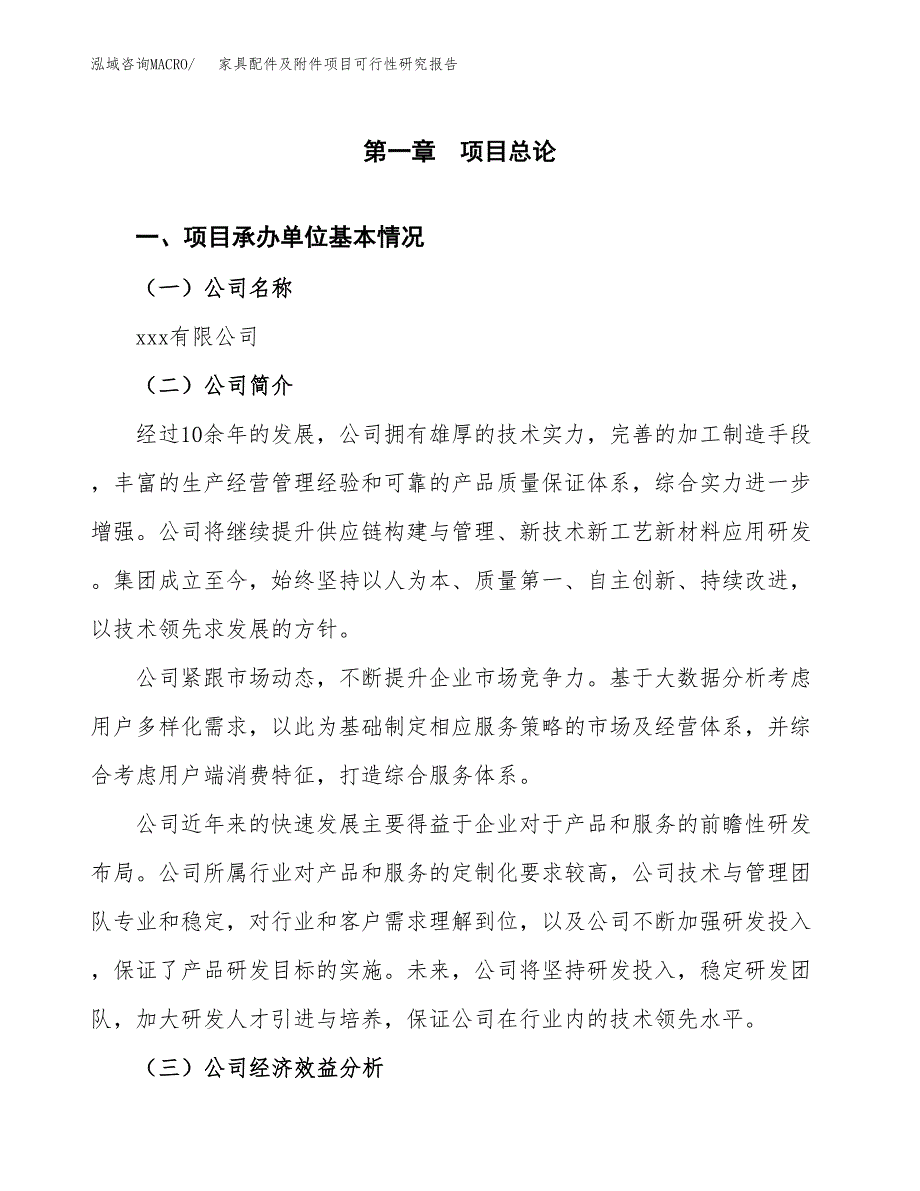 泓域咨询MACRO/　家具配件及附件项目可行性研究报告

第一章　项目总论

一、项目承办单位基本情况

（一）公司名称

xxx有限公司

（二）公司简介

经过10余年的发展，公司拥有雄厚的技术实力，完善的加工制造手段，丰富的生产经营管理经验和可靠的产品质量保证体系，综合实力进一步增强。公司将继续提升供应链构建与管理、新技术新工艺新材料应用研发。集团成立至今，始终坚持以人为本、质量第一、自主创新、持续改进，以技术领先求发展的方针。

公司紧跟市场动态，不断提升企业市场竞争力。基于大数据分析考虑用户多样化需求，以此为基础制定相应服务策略的市场及经营体系，并综合考虑用户端消费特征，打造综合服务体系。

公司近年来的快速发展主要得益于企业对于产品和服务的前瞻性研发布局。公司所属行业对产品和服务的定制化要求较高，公司技术与管理团队专业和稳定，对行业和客户需求理解到位，以及公司不断加强研发投入，保证了产品研发目标的实施。未来，公司将坚持研发投入，稳定研发团队，加大研发人才引进与培养，保证公司在行业内的技术领先水平。

（三）公司经济效益分析